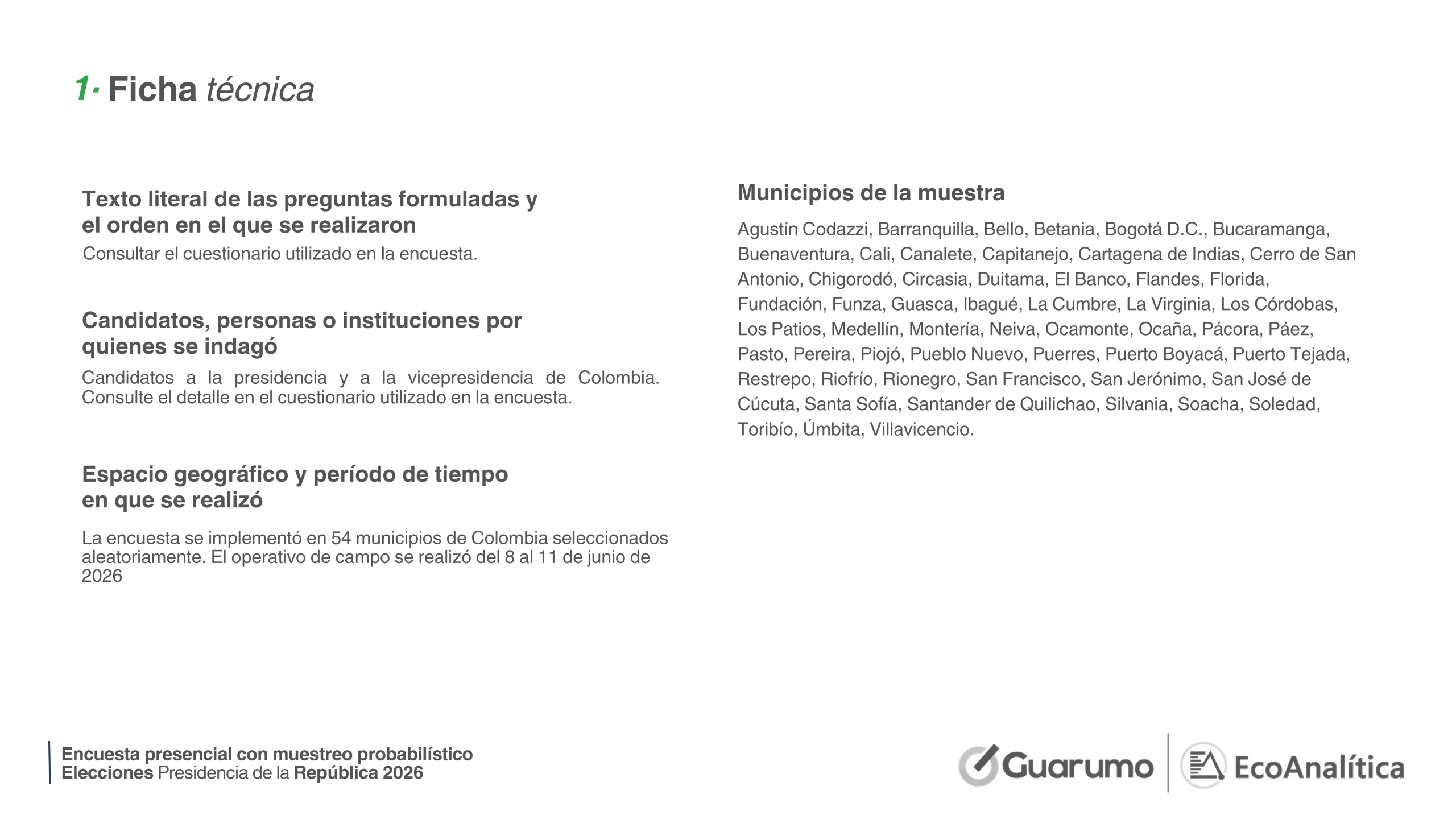 1· Ficha técnica

Texto literal de las preguntas formuladas y el orden en el que se realizaron

Consultar el cuestionario utilizado en la encuesta.

Candidatos, personas o instituciones por quienes se indagó

Candidatos a la presidencia y a la vicepresidencia de Colombia. Consulte el detalle en el cuestionario utilizado en la encuesta.

Espacio geográfico y período de tiempo en que se realizó

La encuesta se implementó en 54 municipios de Colombia seleccionados aleatoriamente. El operativo de campo se realizó del 8 al 11 de junio de 2026

Municipios de la muestra

Agustín Codazzi, Barranquilla, Bello, Betania, Bogotá D.C., Bucaramanga, Buenaventura, Cali, Canalete, Capitanejo, Cartagena de Indias, Cerro de San Antonio, Chigorodó, Circasia, Duitama, El Banco, Flandes, Florida, Fundación, Funza, Guasca, Ibagué, La Cumbre, La Virginia, Los Córdobas, Los Patios, Medellín, Montería, Neiva, Ocamonte, Ocaña, Pácora, Páez, Pasto, Pereira, Piojó, Pueblo Nuevo, Puerres, Puerto Boyacá, Puerto Tejada, Restrepo, Riofrío, Rionegro, San Francisco, San Jerónimo, San José de Cúcuta, Santa Sofía, Santander de Quilichao, Silvania, Soacha, Soledad, Toribío, Úmbita, Villavicencio.

Encuesta presencial con muestreo probabilístico
Elecciones Presidencia de la República 2026

Guarumo
EcoAnalítica